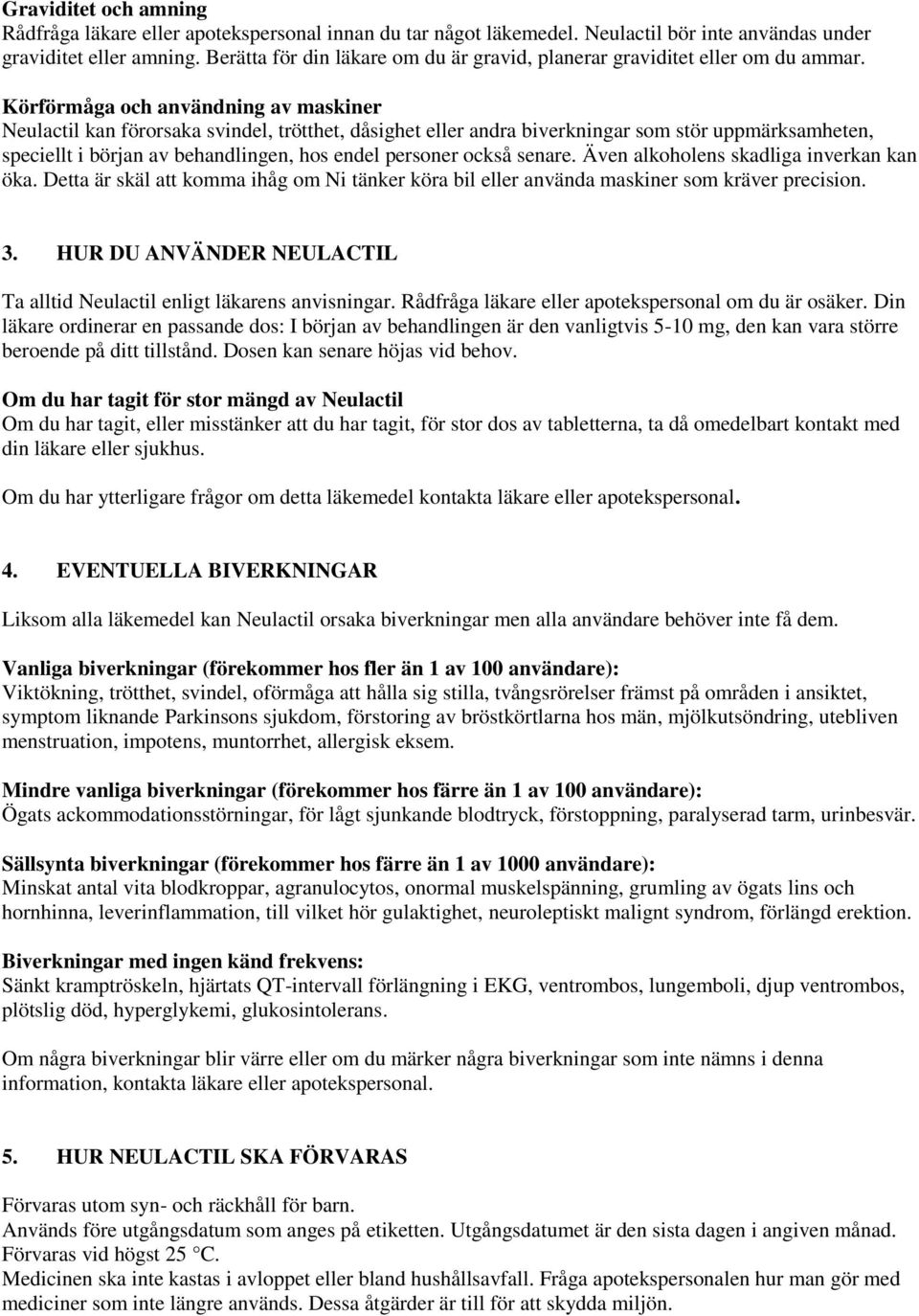 Graviditet och amning
Rådfråga läkare eller apotekspersonal innan du tar något läkemedel. Neulactil bör inte användas under graviditet eller amning. Berätta för din läkare om du är gravid, planerar graviditet eller om du ammar.

Körförmåga och användning av maskiner
Neulactil kan förorsaka svindel, trötthet, dåsighet eller andra biverkningar som stör uppmärksamheten, speciellt i början av behandlingen, hos endel personer också senare. Även alkoholens skadliga inverkan kan öka. Detta är skäl att komma ihåg om Ni tänker köra bil eller använda maskiner som kräver precision.

3. HUR DU ANVÄNDER NEULACTIL

Ta alltid Neulactil enligt läkarens anvisningar. Rådfråga läkare eller apotekspersonal om du är osäker. Din läkare ordinerar en passande dos: I början av behandlingen är den vanligtvis 5-10 mg, den kan vara större beroende på ditt tillstånd. Dosen kan senare höjas vid behov.

Om du har tagit för stor mängd av Neulactil
Om du har tagit, eller misstänker att du har tagit, för stor dos av tabletterna, ta då omedelbart kontakt med din läkare eller sjukhus.

Om du har ytterligare frågor om detta läkemedel kontakta läkare eller apotekspersonal.

4. EVENTUELLA BIVERKNINGAR

Liksom alla läkemedel kan Neulactil orsaka biverkningar men alla användare behöver inte få dem.

Vanliga biverkningar (förekommer hos fler än 1 av 100 användare):
Viktökning, trötthet, svindel, oförmåga att hålla sig stilla, tvångsrörelser främst på områden i ansiktet, symptom liknande Parkinsons sjukdom, förstoring av bröstkörtlarna hos män, mjölkutsöndring, utebliven menstruation, impotens, muntorrhet, allergisk eksem.

Mindre vanliga biverkningar (förekommer hos färre än 1 av 100 användare):
Ögats ackommodationsstörningar, för lågt sjunkande blodtryck, förstoppning, paralyserad tarm, urinbesvär.

Sällsynta biverkningar (förekommer hos färre än 1 av 1000 användare):
Minskat antal vita blodkroppar, agranulocytos, onormal muskelspänning, grumling av ögats lins och hornhinna, leverinflammation, till vilket hör gulaktighet, neuroleptiskt malignt syndrom, förlängd erektion.

Biverkningar med ingen känd frekvens:
Sänkt kramptröskeln, hjärtats QT-intervall förlängning i EKG, ventrombos, lungemboli, djup ventrombos, plötslig död, hyperglykemi, glukosintolerans.

Om några biverkningar blir värre eller om du märker några biverkningar som inte nämns i denna information, kontakta läkare eller apotekspersonal.

5. HUR NEULACTIL SKA FÖRVARAS

Förvaras utom syn- och räckhåll för barn.
Används före utgångsdatum som anges på etiketten. Utgångsdatumet är den sista dagen i angiven månad.
Förvaras vid högst 25 °C.
Medicinen ska inte kastas i avloppet eller bland hushållsavfall. Fråga apotekspersonalen hur man gör med mediciner som inte längre används. Dessa åtgärder är till för att skydda miljön.